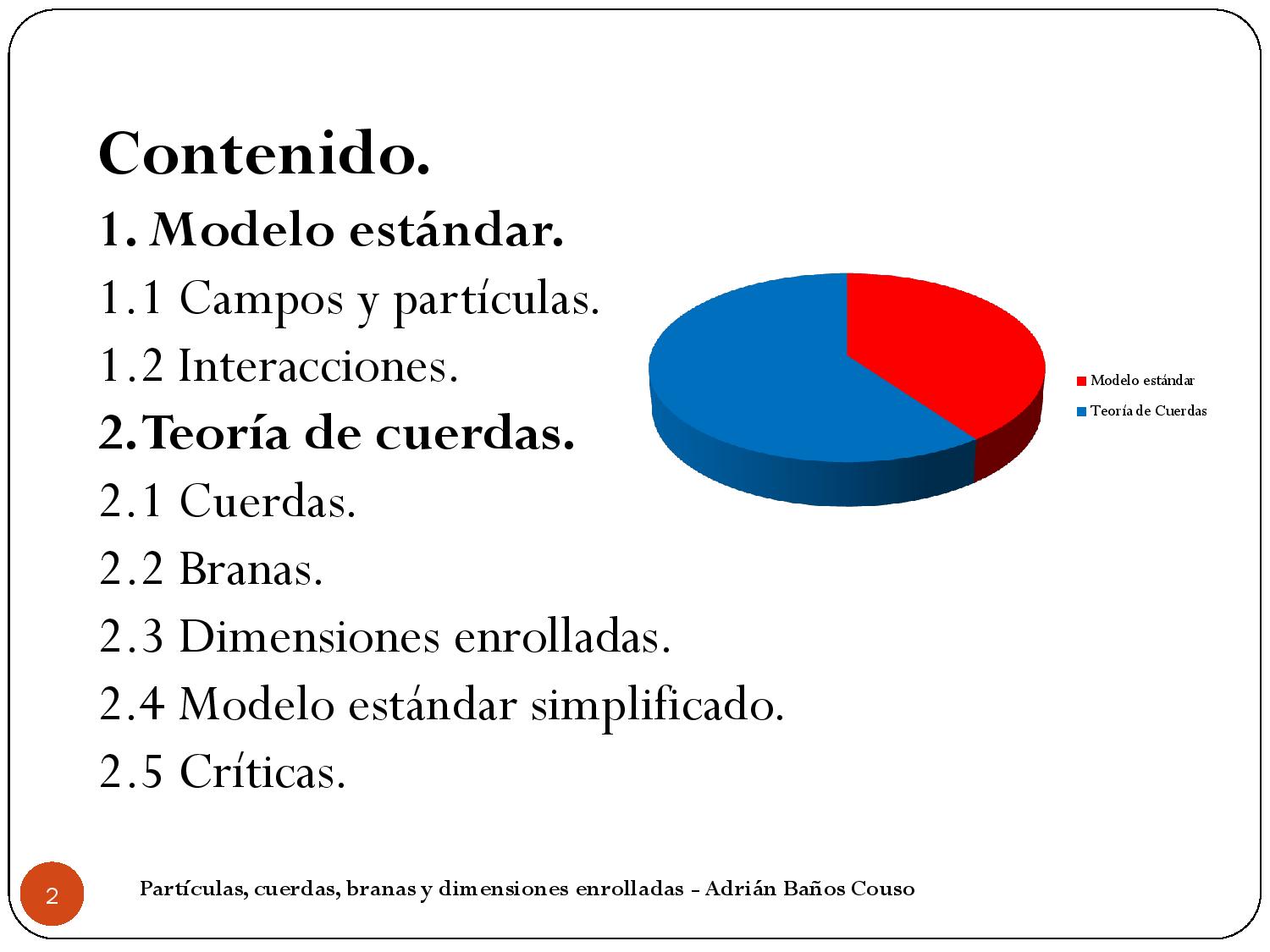 Contenido.

1. Modelo estándar.

1.1 Campos y partículas.

1.2 Interacciones.

2. Teoría de cuerdas.

2.1 Cuerdas.

2.2 Branas.

2.3 Dimensiones enrolladas.

2.4 Modelo estándar simplificado.

2.5 Críticas.

Modelo estándar
Teoría de Cuerdas

2

Partículas, cuerdas, branas y dimensiones enrolladas - Adrián Baños Couso